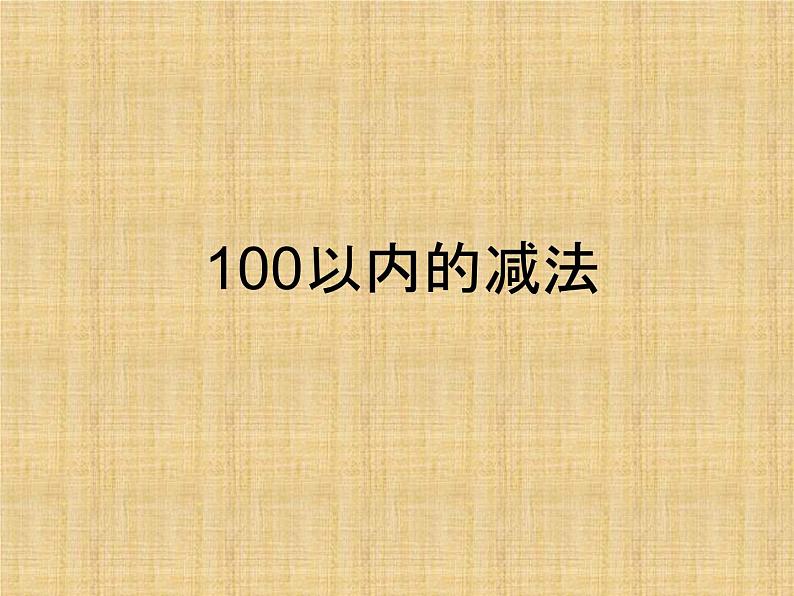 100以内的减法